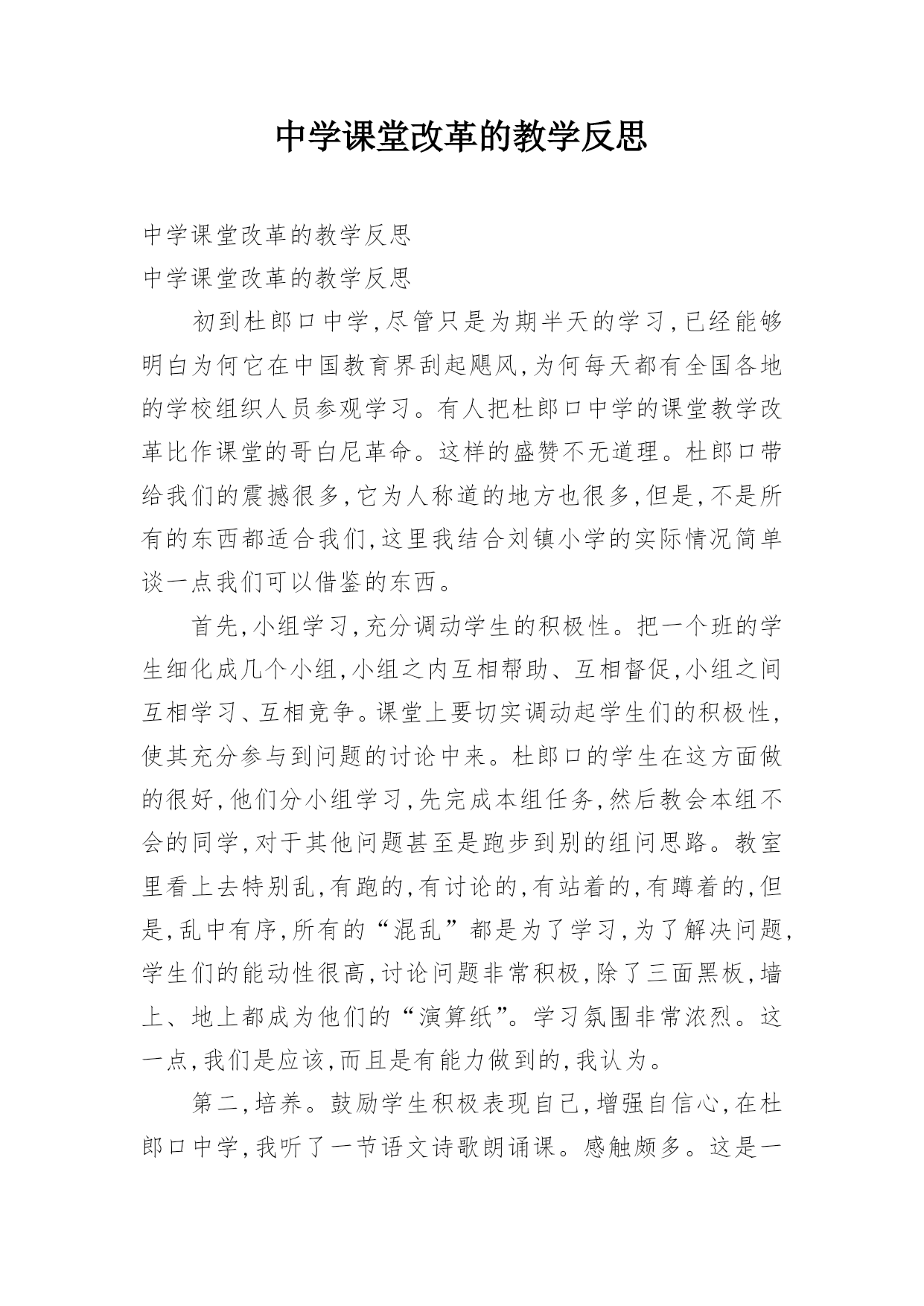 中学课堂改革的教学反思

中学课堂改革的教学反思

中学课堂改革的教学反思

初到杜郎口中学,尽管只是为期半天的学习,已经能够明白为何它在中国教育界刮起飓风,为何每天都有全国各地的学校组织人员参观学习。有人把杜郎口中学的课堂教学改革比作课堂的哥白尼革命。这样的盛赞不无道理。杜郎口带给我们的震撼很多,它为人称道的地方也很多,但是,不是所有的东西都适合我们,这里我结合刘镇小学的实际情况简单谈一点我们可以借鉴的东西。

首先,小组学习,充分调动学生的积极性。把一个班的学生细化成几个小组,小组之内互相帮助、互相督促,小组之间互相学习、互相竞争。课堂上要切实调动起学生们的积极性,使其充分参与到问题的讨论中来。杜郎口的学生在这方面做的很好,他们分小组学习,先完成本组任务,然后教会本组不会的同学,对于其他问题甚至是跑步到别的组问思路。教室里看上去特别乱,有跑的,有讨论的,有站着的,有蹲着的,但是,乱中有序,所有的“混乱”都是为了学习,为了解决问题,学生们的能动性很高,讨论问题非常积极,除了三面黑板,墙上、地上都成为他们的“演算纸”。学习氛围非常浓烈。这一点,我们是应该,而且是有能力做到的,我认为。

第二,培养。鼓励学生积极表现自己,增强自信心,在杜郎口中学,我听了一节语文诗歌朗诵课。感触颇多。这是一